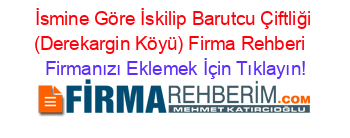 İsmine Göre İskilip Barutcu Çiftliği (Derekargin Köyü) Firma Rehberi

Firmanızı Eklemek İçin Tıklayın!

FİRMAREHBERİM.COM
MEHMET KATIRCIOĞLU